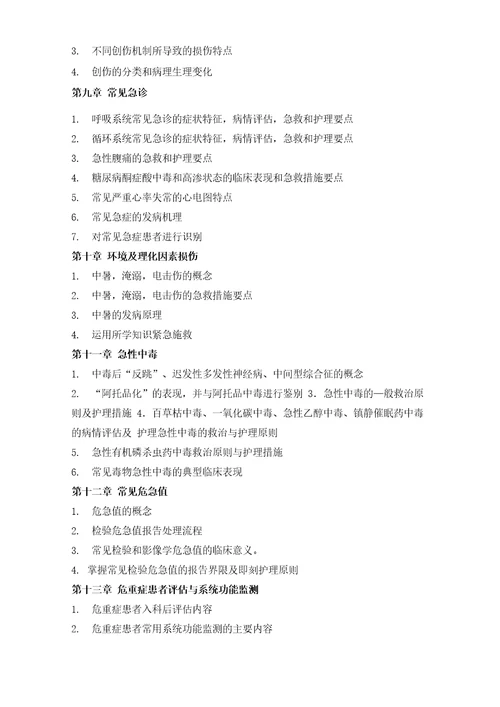 3. 不同创伤机制所导致的损伤特点

4. 创伤的分类和病理生理变化

第九章 常见急诊

1. 呼吸系统常见急诊的症状特征，病情评估，急救和护理要点

2. 循环系统常见急诊的症状特征，病情评估，急救和护理要点

3. 急性腹痛的急救和护理要点

4. 糖尿病酮症酸中毒和高渗状态的临床表现和急救措施要点

5. 常见严重心率失常的心电图特点

6. 常见急症的发病机理

7. 对常见急症患者进行识别

第十章 环境及理化因素损伤

1. 中暑，淹溺，电击伤的概念

2. 中暑，淹溺，电击伤的急救措施要点

3. 中暑的发病原理

4. 运用所学知识紧急施救

第十一章 急性中毒

1. 中毒后“反跳”、迟发性多发性神经病、中间型综合征的概念

2. “阿托品化”的表现，并与阿托品中毒进行鉴别 3. 急性中毒的一般救治原则及护理措施 4. 百草枯中毒、一氧化碳中毒、急性乙醇中毒、镇静催眠药中毒的病情评估及 护理急性中毒的救治与护理原则

5. 急性有机磷杀虫药中毒救治原则与护理措施

6. 常见毒物急性中毒的典型临床表现

第十二章 常见危急值

1. 危急值的概念

2. 检验危急值报告处理流程

3. 常见检验和影像学危急值的临床意义。

4. 掌握常见检验危急值的报告界限及即刻护理原则

第十三章 危重症患者评估与系统功能监测

1. 危重症患者入科后评估内容

2. 危重症患者常用系统功能监测的主要内容